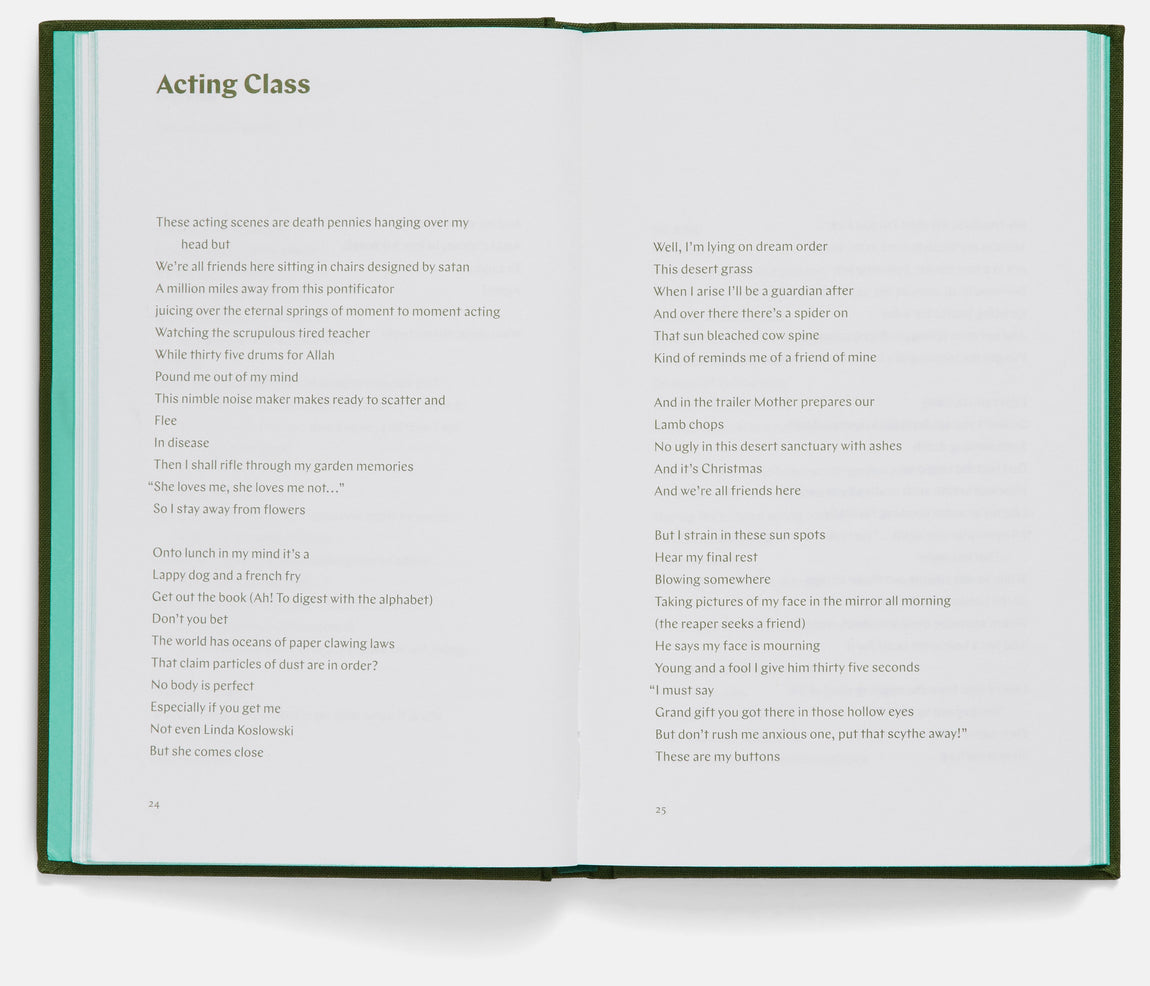 Acting Class

These acting scenes are death pennies hanging over my head but
We're all friends here sitting in chairs designed by satan
A million miles away from this pontificator
juicing over the eternal springs of moment to moment acting
Watching the scrupulous tired teacher
While thirty five drums for Allah
Pound me out of my mind
This nimble noise maker makes ready to scatter and
Flee
In disease
Then I shall rifle through my garden memories
"She loves me, she loves me not…"
So I stay away from flowers

Onto lunch in my mind it's a
Lappy dog and a french fry
Get out the book (Ah! To digest with the alphabet)
Don't you bet
The world has oceans of paper clawing laws
That claim particles of dust are in order?
No body is perfect
Especially if you get me
Not even Linda Koslowski
But she comes close

24

Well, I'm lying on dream order
This desert grass
When I arise I'll be a guardian after
And over there there's a spider on
That sun bleached cow spine
Kind of reminds me of a friend of mine

And in the trailer Mother prepares our
Lamb chops
No ugly in this desert sanctuary with ashes
And it's Christmas
And we're all friends here

But I strain in these sun spots
Hear my final rest
Blowing somewhere
Taking pictures of my face in the mirror all morning
(the reaper seeks a friend)
He says my face is mourning
Young and a fool I give him thirty five seconds
"I must say
Grand gift you got there in those hollow eyes
But don't rush me anxious one, put that scythe away!"
These are my buttons

25